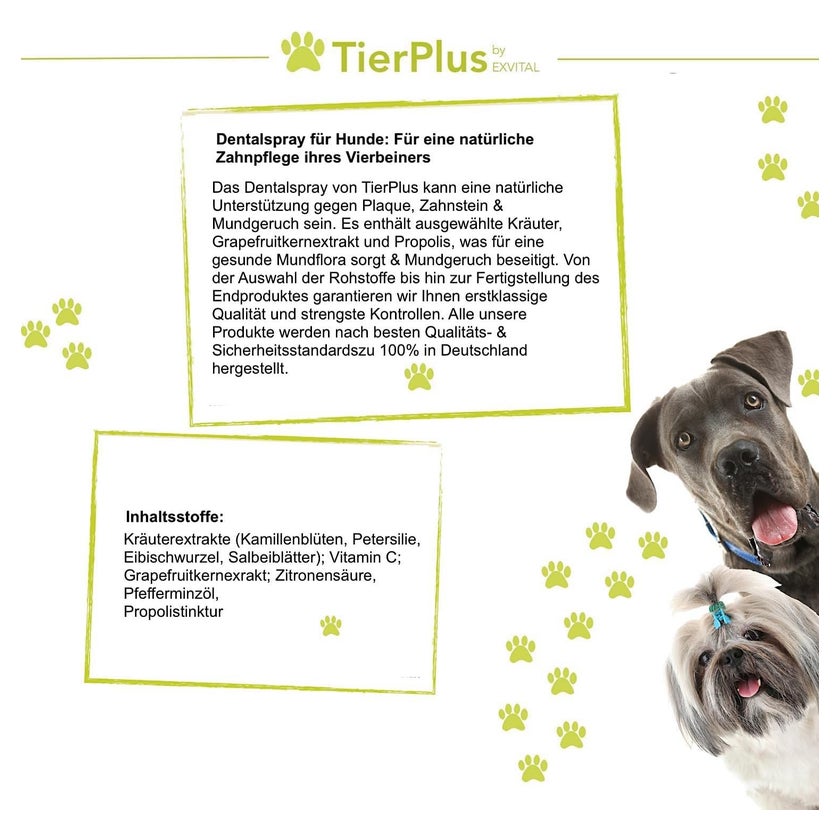 TierPlus by EXVITAL

Dentalspray für Hunde: Für eine natürliche Zahnpflege ihres Vierbeiners

Das Dentalspray von TierPlus kann eine natürliche Unterstützung gegen Plaque, Zahnstein & Mundgeruch sein. Es enthält ausgewählte Kräuter, Grapefruitkernextrakt und Propolis, was für eine gesunde Mundflora sorgt & Mundgeruch beseitigt. Von der Auswahl der Rohstoffe bis hin zur Fertigstellung des Endproduktes garantieren wir Ihnen erstklassige Qualität und strengste Kontrollen. Alle unsere Produkte werden nach besten Qualitäts- & Sicherheitsstandardszu 100% in Deutschland hergestellt.

Inhaltsstoffe:

Kräuterextrakte (Kamillenblüten, Petersilie, Eibischwurzel, Salbeiblätter); Vitamin C; Grapefruitkernexrakt; Zitronensäure, Pfefferminzöl, Propolistinktur